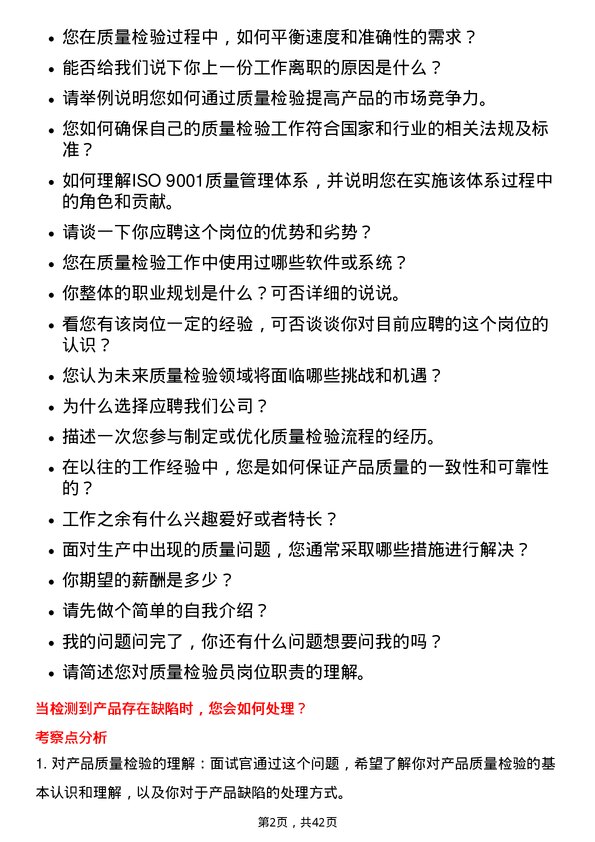 • 您在质量检验过程中，如何平衡速度和准确性的需求？

• 能否给我们说下你上一份工作离职的原因是什么？

• 请举例说明您如何通过质量检验提高产品的市场竞争力。

• 您如何确保自己的质量检验工作符合国家和行业的相关法规及标准？

• 如何理解ISO 9001质量管理体系，并说明您在实施该体系过程中的角色和贡献。

• 请谈一下你应聘这个岗位的优势和劣势？

• 您在质量检验工作中使用过哪些软件或系统？

• 你整体的职业规划是什么？可否详细的说说。

• 看您有该岗位一定的经验，可否谈谈你对目前应聘的这个岗位的认识？

• 您认为未来质量检验领域将面临哪些挑战和机遇？

• 为什么选择应聘我们公司？

• 描述一次您参与制定或优化质量检验流程的经历。

• 在以往的工作经验中，您是如何保证产品质量的一致性和可靠性的？

• 工作之余有什么兴趣爱好或者特长？

• 面对生产中出现的质量问题，您通常采取哪些措施进行解决？

• 你期望的薪酬是多少？

• 请先做个简单的自我介绍？

• 我的问题问完了，你还有什么问题想要问我的吗？

• 请简述您对质量检验员岗位职责的理解。

当检测到产品存在缺陷时，您会如何处理？

考察点分析

1. 对产品质量检验的理解：面试官通过这个问题，希望了解你对产品质量检验的基本认识和理解，以及你对于产品缺陷的处理方式。

第2页，共42页